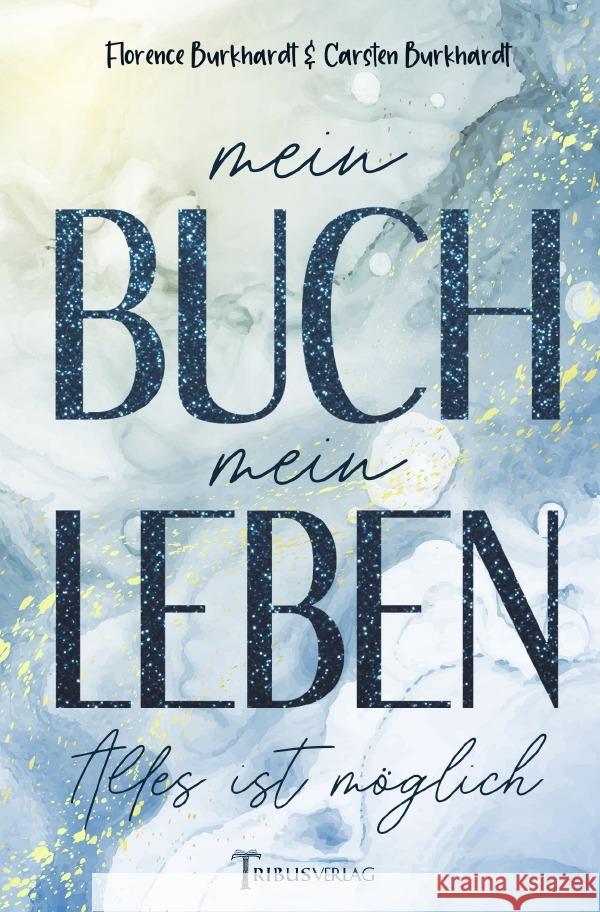 Florence Burkhardt & Carsten Burkhardt

mein
BUCH
mein
LEBEN
Alles ist möglich

TRIBUSVERLAG